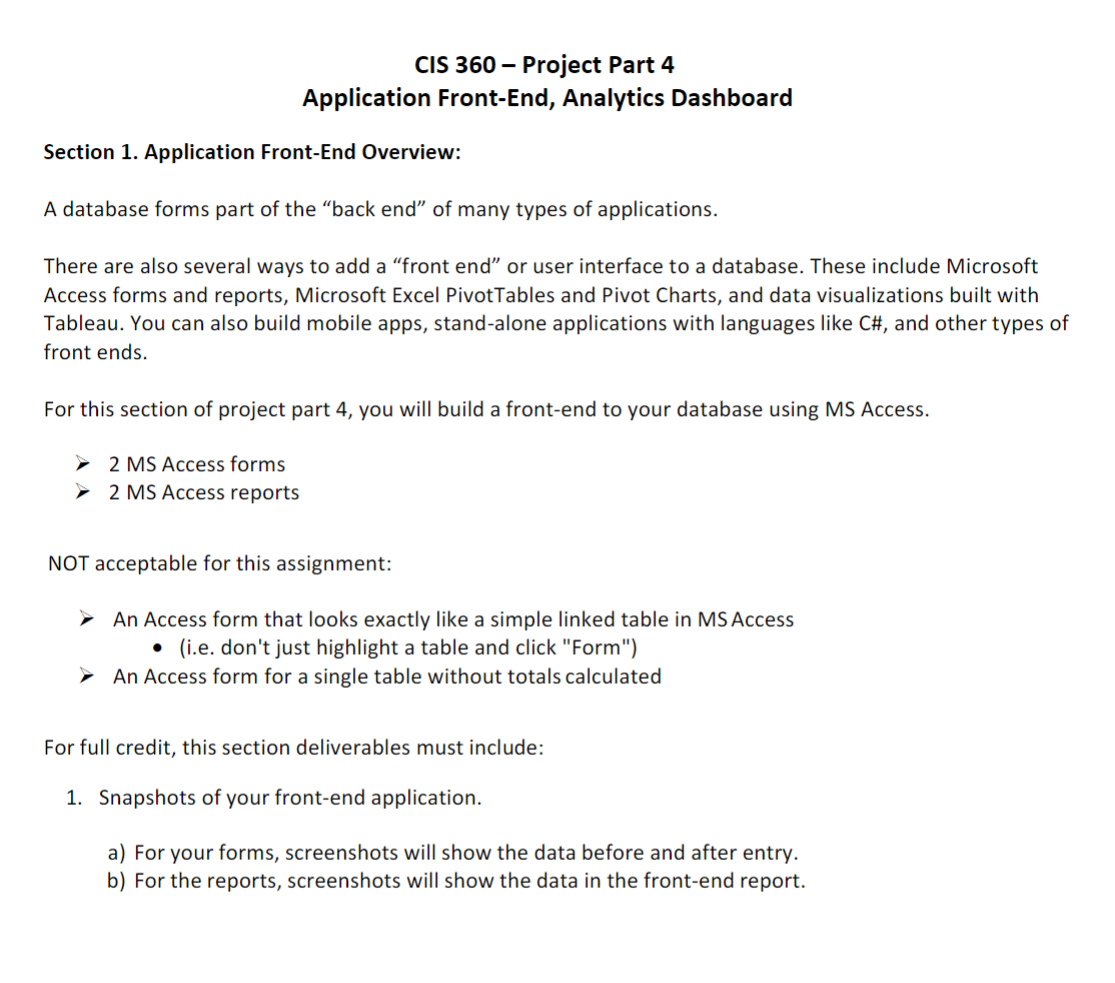 CIS 360 – Project Part 4
Application Front-End, Analytics Dashboard

Section 1. Application Front-End Overview:

A database forms part of the “back end” of many types of applications.

There are also several ways to add a “front end” or user interface to a database. These include Microsoft Access forms and reports, Microsoft Excel PivotTables and Pivot Charts, and data visualizations built with Tableau. You can also build mobile apps, stand-alone applications with languages like C#, and other types of front ends.

For this section of project part 4, you will build a front-end to your database using MS Access.

➢ 2 MS Access forms
➢ 2 MS Access reports

NOT acceptable for this assignment:

➢ An Access form that looks exactly like a simple linked table in MS Access
• (i.e. don't just highlight a table and click "Form")
➢ An Access form for a single table without totals calculated

For full credit, this section deliverables must include:

1. Snapshots of your front-end application.

a) For your forms, screenshots will show the data before and after entry.
b) For the reports, screenshots will show the data in the front-end report.